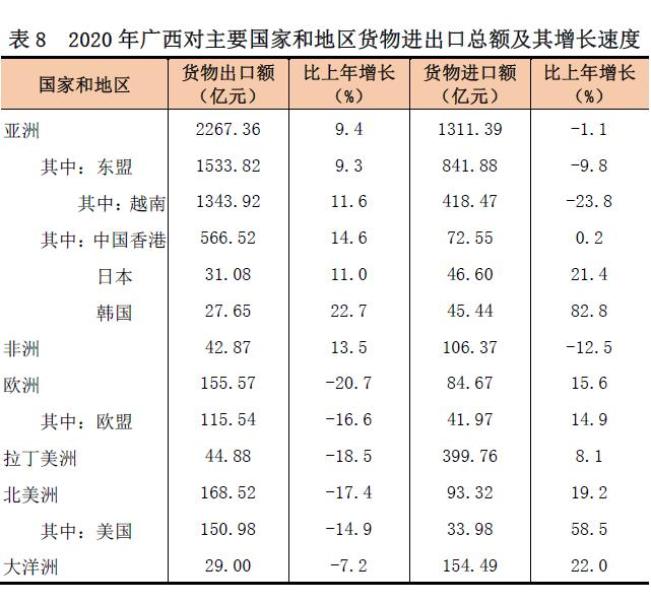 表 8　2020 年广西对主要国家和地区货物进出口总额及其增长速度

| 国家和地区 | 货物出口额（亿元） | 比上年增长（%） | 货物进口额（亿元） | 比上年增长（%） |
|---|---|---|---|---|
| 亚洲 | 2267.36 | 9.4 | 1311.39 | -1.1 |
| 其中：东盟 | 1533.82 | 9.3 | 841.88 | -9.8 |
| 其中：越南 | 1343.92 | 11.6 | 418.47 | -23.8 |
| 其中：中国香港 | 566.52 | 14.6 | 72.55 | 0.2 |
| 日本 | 31.08 | 11.0 | 46.60 | 21.4 |
| 韩国 | 27.65 | 22.7 | 45.44 | 82.8 |
| 非洲 | 42.87 | 13.5 | 106.37 | -12.5 |
| 欧洲 | 155.57 | -20.7 | 84.67 | 15.6 |
| 其中：欧盟 | 115.54 | -16.6 | 41.97 | 14.9 |
| 拉丁美洲 | 44.88 | -18.5 | 399.76 | 8.1 |
| 北美洲 | 168.52 | -17.4 | 93.32 | 19.2 |
| 其中：美国 | 150.98 | -14.9 | 33.98 | 58.5 |
| 大洋洲 | 29.00 | -7.2 | 154.49 | 22.0 |